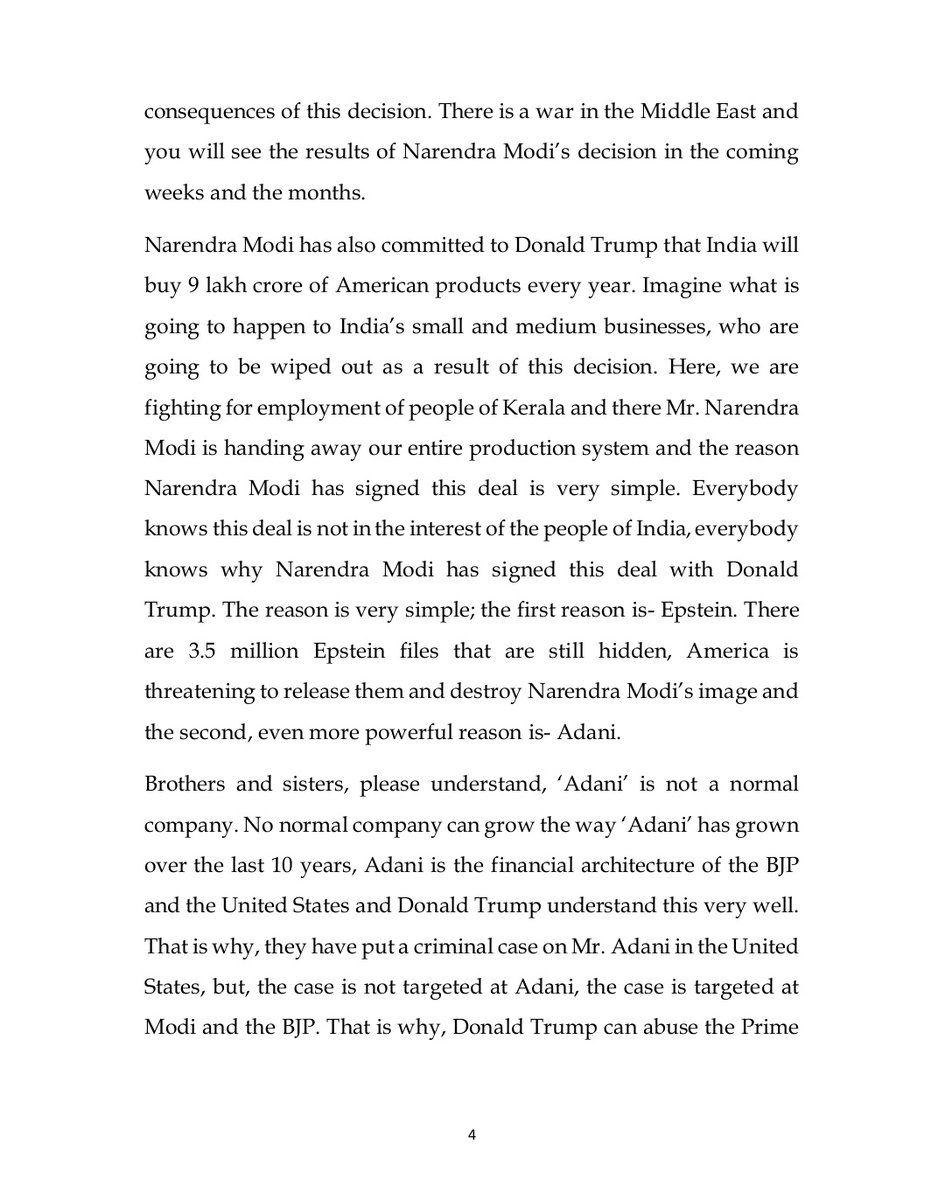 consequences of this decision. There is a war in the Middle East and you will see the results of Narendra Modi's decision in the coming weeks and the months.

Narendra Modi has also committed to Donald Trump that India will buy 9 lakh crore of American products every year. Imagine what is going to happen to India's small and medium businesses, who are going to be wiped out as a result of this decision. Here, we are fighting for employment of people of Kerala and there Mr. Narendra Modi is handing away our entire production system and the reason Narendra Modi has signed this deal is very simple. Everybody knows this deal is not in the interest of the people of India, everybody knows why Narendra Modi has signed this deal with Donald Trump. The reason is very simple; the first reason is- Epstein. There are 3.5 million Epstein files that are still hidden, America is threatening to release them and destroy Narendra Modi's image and the second, even more powerful reason is- Adani.

Brothers and sisters, please understand, 'Adani' is not a normal company. No normal company can grow the way 'Adani' has grown over the last 10 years, Adani is the financial architecture of the BJP and the United States and Donald Trump understand this very well. That is why, they have put a criminal case on Mr. Adani in the United States, but, the case is not targeted at Adani, the case is targeted at Modi and the BJP. That is why, Donald Trump can abuse the Prime

4